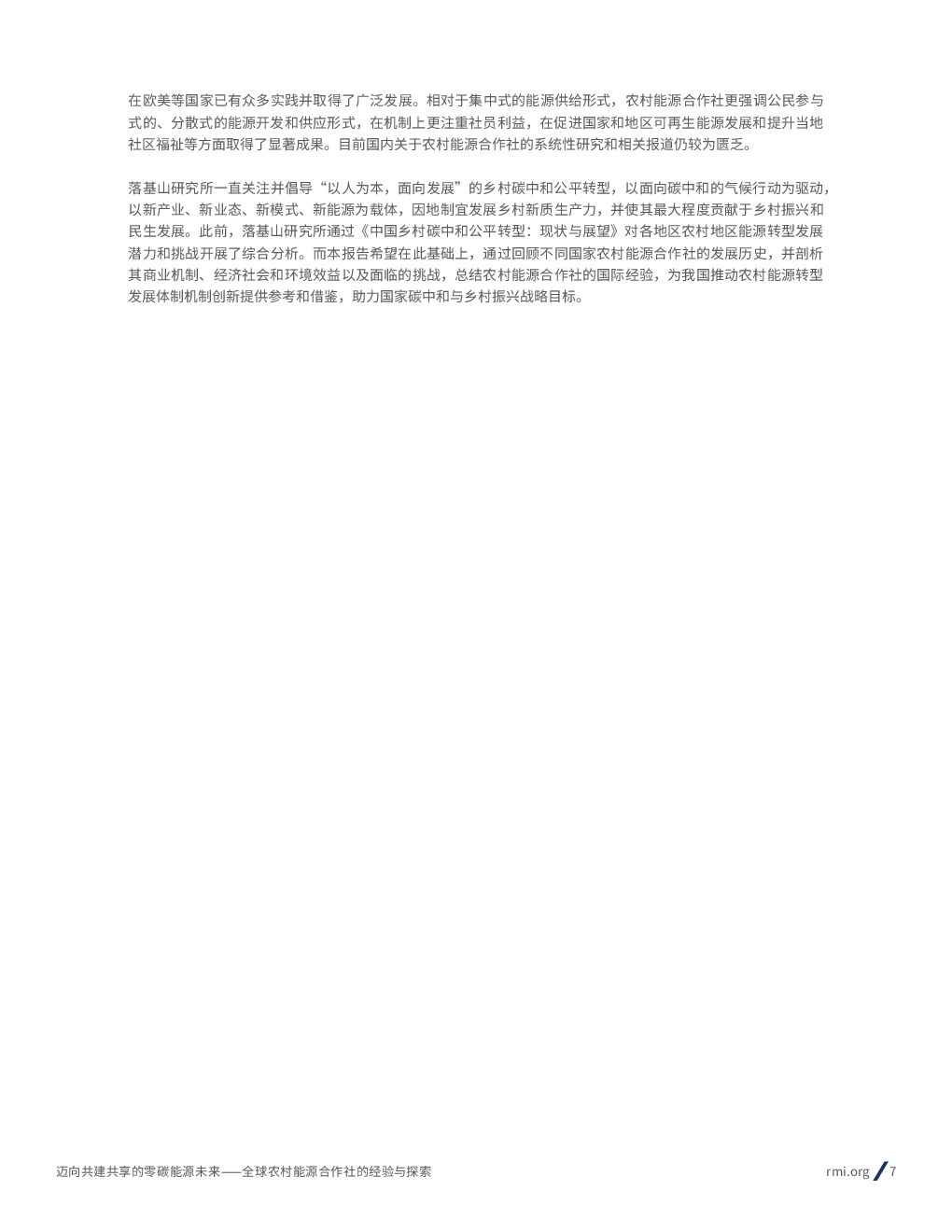 在欧美等国家已有众多实践并取得了广泛发展。相对于集中式的能源供给形式，农村能源合作社更强调公民参与式的、分散式的能源开发和供应形式，在机制上更注重社员利益，在促进国家和地区可再生能源发展和提升当地社区福祉等方面取得了显著成果。目前国内关于农村能源合作社的系统性研究和相关报道仍较为匮乏。

落基山研究所一直关注并倡导“以人为本，面向发展”的乡村碳中和公平转型，以面向碳中和的气候行动为驱动，以新产业、新业态、新模式、新能源为载体，因地制宜发展乡村新质生产力，并使其最大程度贡献于乡村振兴和民生发展。此前，落基山研究所通过《中国乡村碳中和公平转型：现状与展望》对各地区农村地区能源转型发展潜力和挑战开展了综合分析。而本报告希望在此基础上，通过回顾不同国家农村能源合作社的发展历史，并剖析其商业机制、经济社会和环境效益以及面临的挑战，总结农村能源合作社的国际经验，为我国推动农村能源转型发展体制机制创新提供参考和借鉴，助力国家碳中和与乡村振兴战略目标。

迈向共建共享的零碳能源未来——全球农村能源合作社的经验与探索

rmi.org / 7